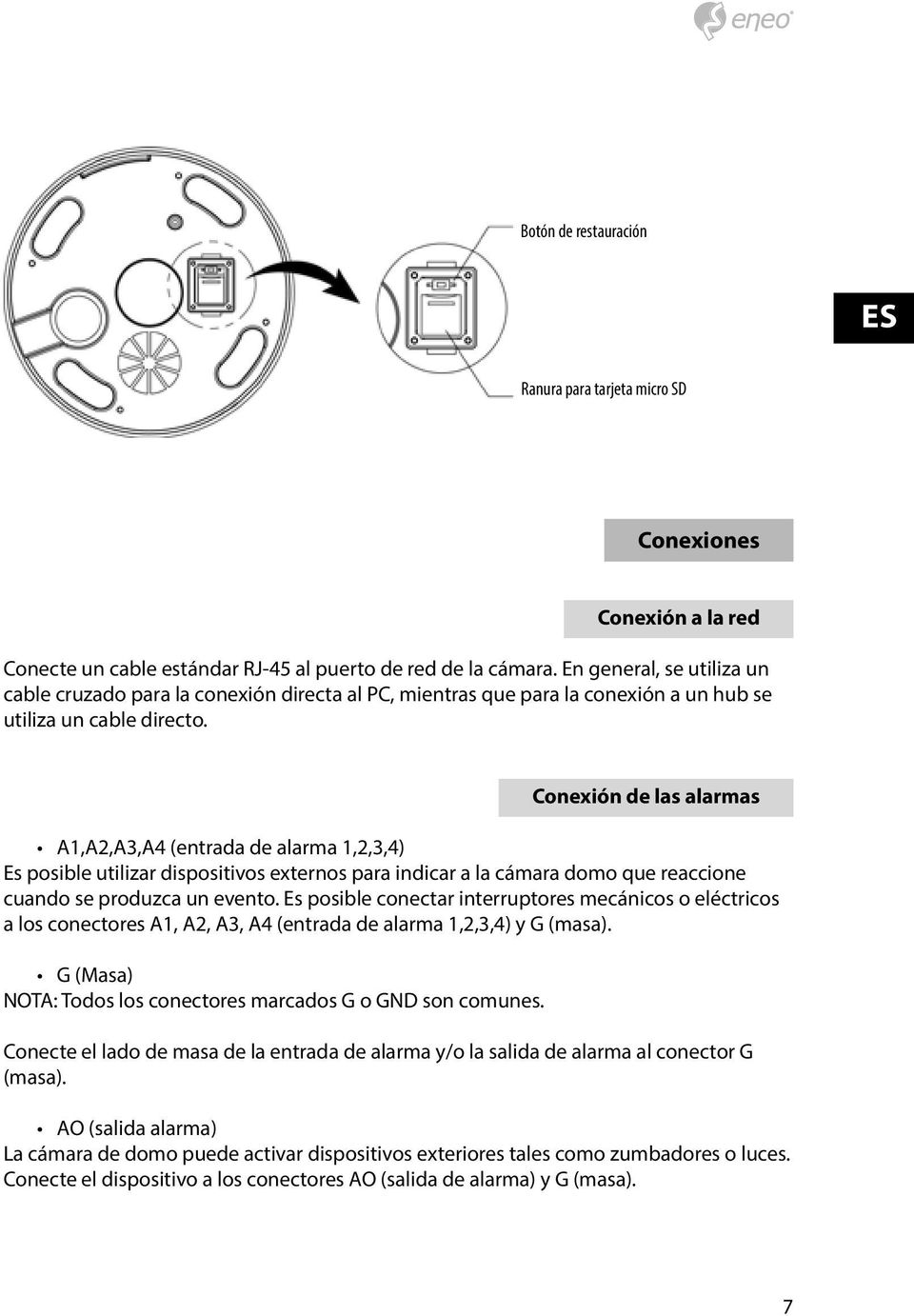 eneo

Botón de restauración

ES

Ranura para tarjeta micro SD

Conexiones

Conexión a la red

Conecte un cable estándar RJ-45 al puerto de red de la cámara. En general, se utiliza un cable cruzado para la conexión directa al PC, mientras que para la conexión a un hub se utiliza un cable directo.

Conexión de las alarmas

• A1,A2,A3,A4 (entrada de alarma 1,2,3,4)
Es posible utilizar dispositivos externos para indicar a la cámara domo que reaccione cuando se produzca un evento. Es posible conectar interruptores mecánicos o eléctricos a los conectores A1, A2, A3, A4 (entrada de alarma 1,2,3,4) y G (masa).

• G (Masa)
NOTA: Todos los conectores marcados G o GND son comunes.

Conecte el lado de masa de la entrada de alarma y/o la salida de alarma al conector G (masa).

• AO (salida alarma)
La cámara de domo puede activar dispositivos exteriores tales como zumbadores o luces. Conecte el dispositivo a los conectores AO (salida de alarma) y G (masa).

7